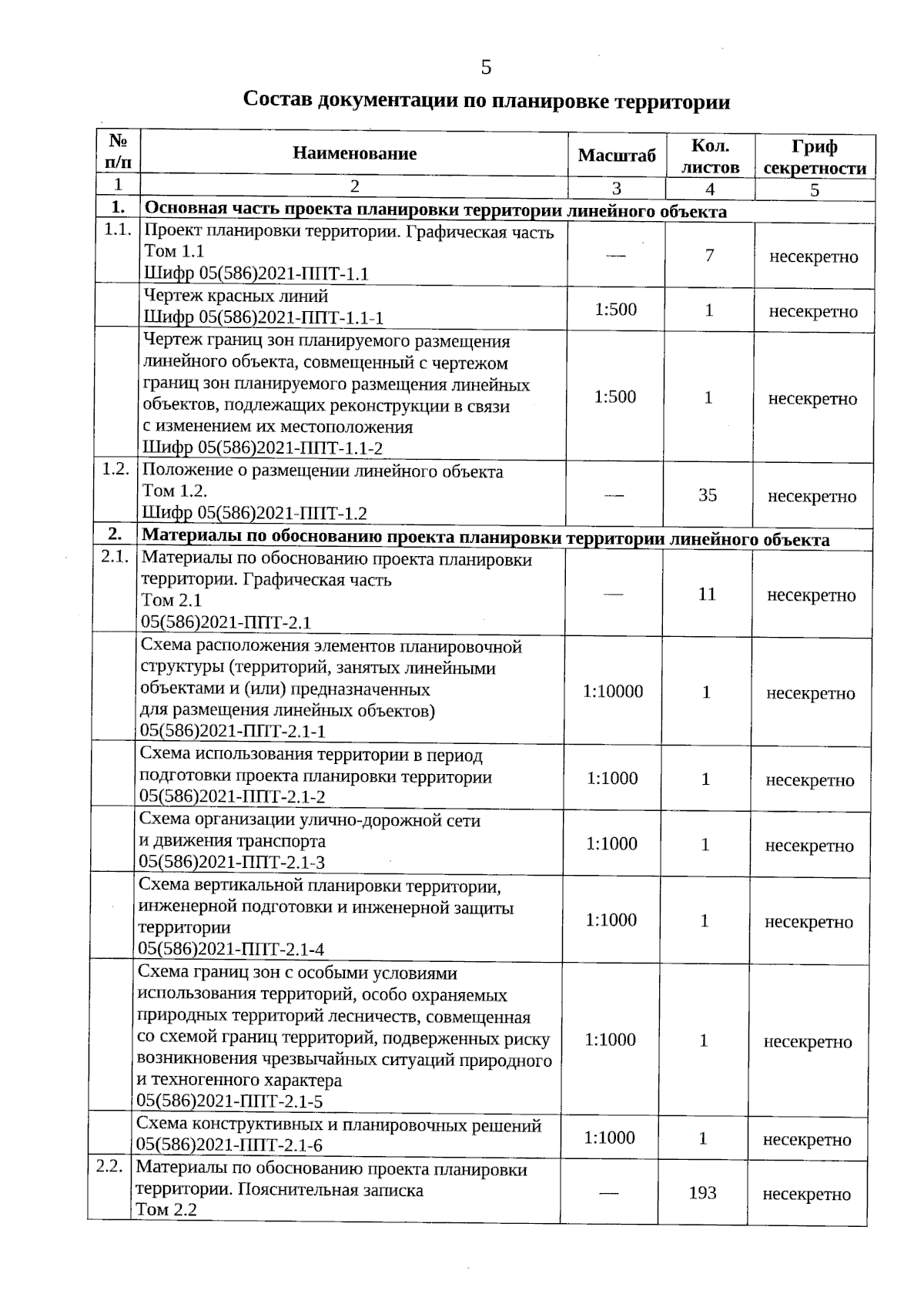 5

Состав документации по планировке территории

| № п/п | Наименование | Масштаб | Кол. листов | Гриф секретности |
|---|---|---|---|---|
| 1 | 2 | 3 | 4 | 5 |
| 1. | Основная часть проекта планировки территории линейного объекта | | | |
| 1.1. | Проект планировки территории. Графическая часть Том 1.1 Шифр 05(586)2021-ППТ-1.1 | — | 7 | несекретно |
| | Чертеж красных линий Шифр 05(586)2021-ППТ-1.1-1 | 1:500 | 1 | несекретно |
| | Чертеж границ зон планируемого размещения линейного объекта, совмещенный с чертежом границ зон планируемого размещения линейных объектов, подлежащих реконструкции в связи с изменением их местоположения Шифр 05(586)2021-ППТ-1.1-2 | 1:500 | 1 | несекретно |
| 1.2. | Положение о размещении линейного объекта Том 1.2. Шифр 05(586)2021-ППТ-1.2 | — | 35 | несекретно |
| 2. | Материалы по обоснованию проекта планировки территории линейного объекта | | | |
| 2.1. | Материалы по обоснованию проекта планировки территории. Графическая часть Том 2.1 05(586)2021-ППТ-2.1 | — | 11 | несекретно |
| | Схема расположения элементов планировочной структуры (территорий, занятых линейными объектами и (или) предназначенных для размещения линейных объектов) 05(586)2021-ППТ-2.1-1 | 1:10000 | 1 | несекретно |
| | Схема использования территории в период подготовки проекта планировки территории 05(586)2021-ППТ-2.1-2 | 1:1000 | 1 | несекретно |
| | Схема организации улично-дорожной сети и движения транспорта 05(586)2021-ППТ-2.1-3 | 1:1000 | 1 | несекретно |
| | Схема вертикальной планировки территории, инженерной подготовки и инженерной защиты территории 05(586)2021-ППТ-2.1-4 | 1:1000 | 1 | несекретно |
| | Схема границ зон с особыми условиями использования территорий, особо охраняемых природных территорий лесничеств, совмещенная со схемой границ территорий, подверженных риску возникновения чрезвычайных ситуаций природного и техногенного характера 05(586)2021-ППТ-2.1-5 | 1:1000 | 1 | несекретно |
| | Схема конструктивных и планировочных решений 05(586)2021-ППТ-2.1-6 | 1:1000 | 1 | несекретно |
| 2.2. | Материалы по обоснованию проекта планировки территории. Пояснительная записка Том 2.2 | — | 193 | несекретно |